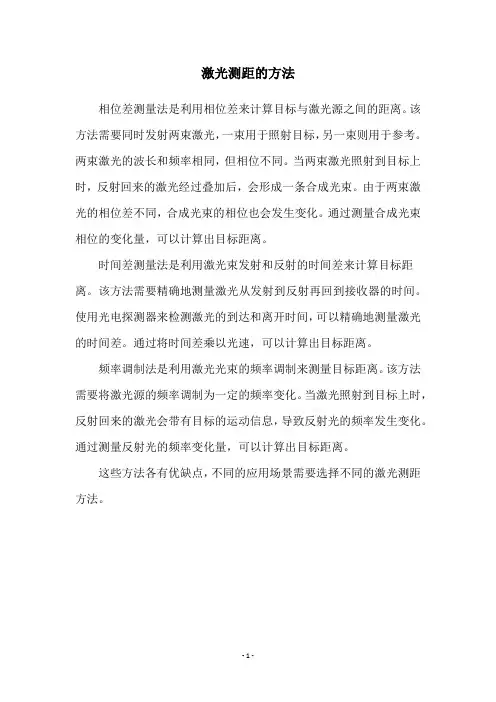 激光测距的方法

相位差测量法是利用相位差来计算目标与激光源之间的距离。该方法需要同时发射两束激光，一束用于照射目标，另一束则用于参考。两束激光的波长和频率相同，但相位不同。当两束激光照射到目标上时，反射回来的激光经过叠加后，会形成一条合成光束。由于两束激光的相位差不同，合成光束的相位也会发生变化。通过测量合成光束相位的变化量，可以计算出目标距离。

时间差测量法是利用激光束发射和反射的时间差来计算目标距离。该方法需要精确地测量激光从发射到反射再回到接收器的时间。使用光电探测器来检测激光的到达和离开时间，可以精确地测量激光的时间差。通过将时间差乘以光速，可以计算出目标距离。

频率调制法是利用激光光束的频率调制来测量目标距离。该方法需要将激光源的频率调制为一定的频率变化。当激光照射到目标上时，反射回来的激光会带有目标的运动信息，导致反射光的频率发生变化。通过测量反射光的频率变化量，可以计算出目标距离。

这些方法各有优缺点，不同的应用场景需要选择不同的激光测距方法。

- 1 -